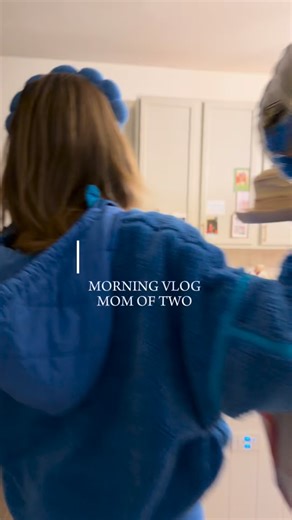 MORNING VLOG
MOM OF TWO